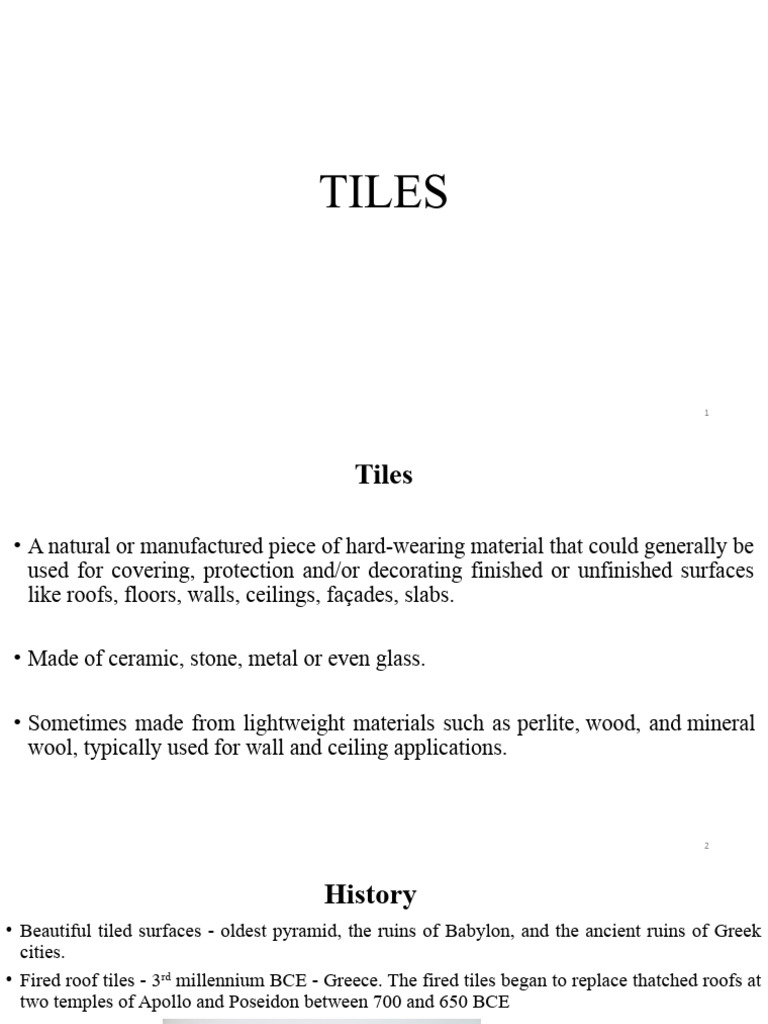 TILES

1

Tiles

• A natural or manufactured piece of hard-wearing material that could generally be used for covering, protection and/or decorating finished or unfinished surfaces like roofs, floors, walls, ceilings, façades, slabs.

• Made of ceramic, stone, metal or even glass.

• Sometimes made from lightweight materials such as perlite, wood, and mineral wool, typically used for wall and ceiling applications.

2

History

• Beautiful tiled surfaces - oldest pyramid, the ruins of Babylon, and the ancient ruins of Greek cities.

• Fired roof tiles - 3$^{rd}$ millennium BCE - Greece. The fired tiles began to replace thatched roofs at two temples of Apollo and Poseidon between 700 and 650 BCE